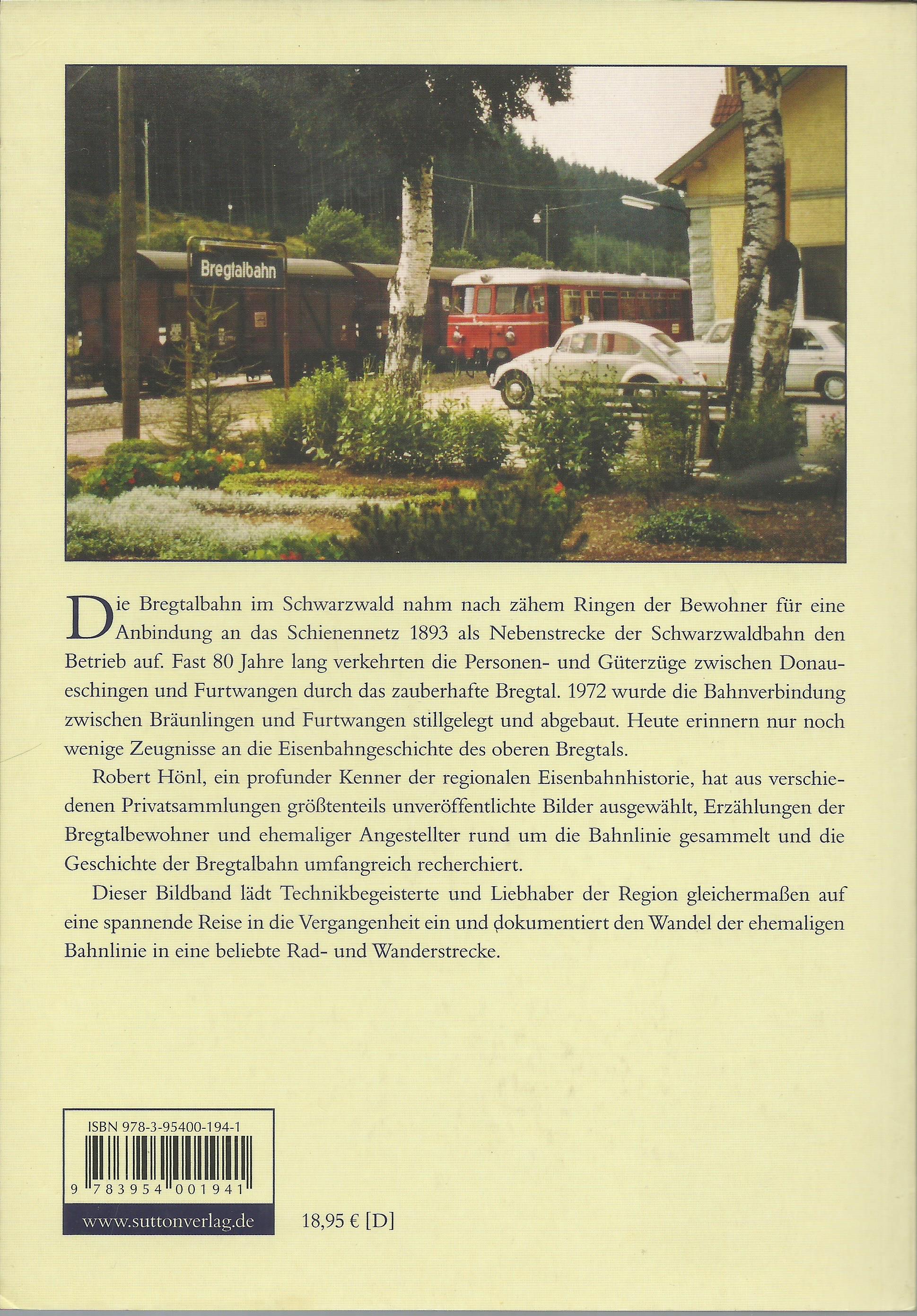 Bregtalbahn

Die Bregtalbahn im Schwarzwald nahm nach zähem Ringen der Bewohner für eine Anbindung an das Schienennetz 1893 als Nebenstrecke der Schwarzwaldbahn den Betrieb auf. Fast 80 Jahre lang verkehrten die Personen- und Güterzüge zwischen Donaueschingen und Furtwangen durch das zauberhafte Bregtal. 1972 wurde die Bahnverbindung zwischen Bräunlingen und Furtwangen stillgelegt und abgebaut. Heute erinnern nur noch wenige Zeugnisse an die Eisenbahngeschichte des oberen Bregtals.

Robert Hönl, ein profunder Kenner der regionalen Eisenbahnhistorie, hat aus verschiedenen Privatsammlungen größtenteils unveröffentlichte Bilder ausgewählt, Erzählungen der Bregtalbewohner und ehemaliger Angestellter rund um die Bahnlinie gesammelt und die Geschichte der Bregtalbahn umfangreich recherchiert.

Dieser Bildband lädt Technikbegeisterte und Liebhaber der Region gleichermaßen auf eine spannende Reise in die Vergangenheit ein und dokumentiert den Wandel der ehemaligen Bahnlinie in eine beliebte Rad- und Wanderstrecke.

ISBN 978-3-95400-194-1

9 783954 001941

www.suttonverlag.de

18,95 € [D]